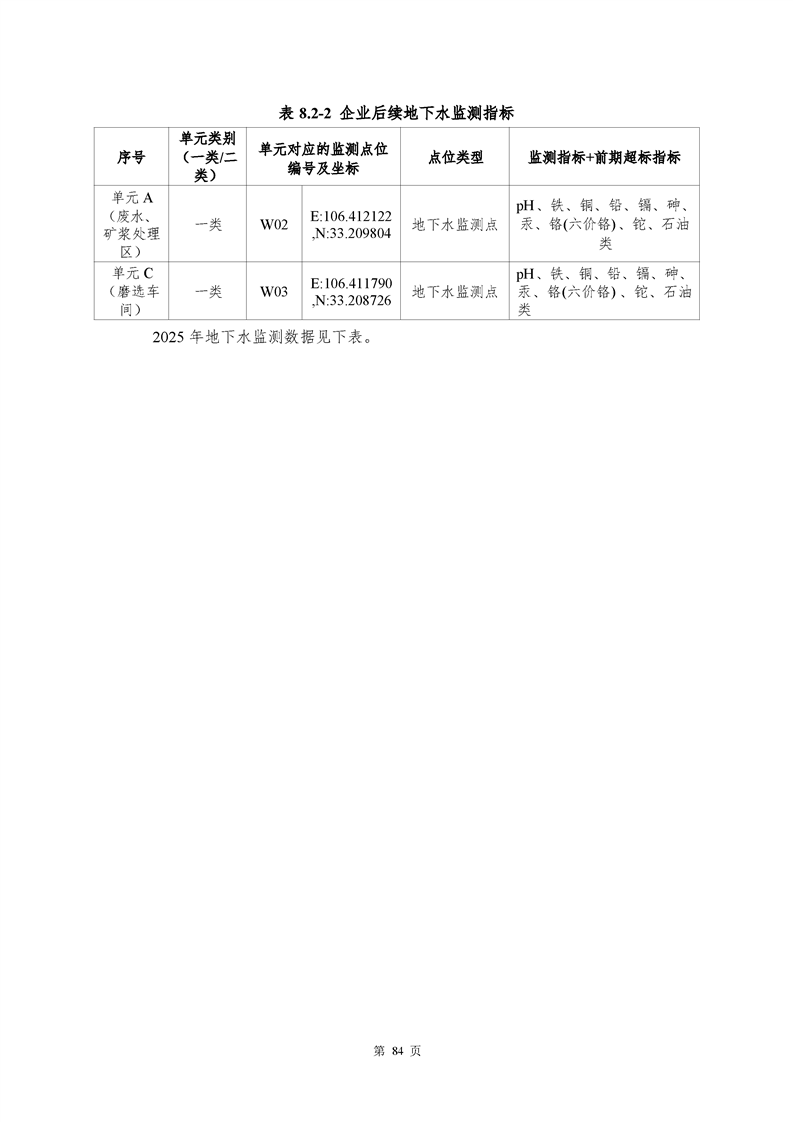 表 8.2-2 企业后续地下水监测指标

| 序号 | 单元类别（一类/二类） | 单元对应的监测点位编号及坐标 | | 点位类型 | 监测指标+前期超标指标 |
|---|---|---|---|---|---|
| 单元 A（废水、矿浆处理区） | 一类 | W02 | E:106.412122,N:33.209804 | 地下水监测点 | pH、铁、铜、铅、镉、砷、汞、铬(六价铬)、铊、石油类 |
| 单元 C（磨选车间） | 一类 | W03 | E:106.411790,N:33.208726 | 地下水监测点 | pH、铁、铜、铅、镉、砷、汞、铬(六价铬)、铊、石油类 |

2025 年地下水监测数据见下表。

第 84 页